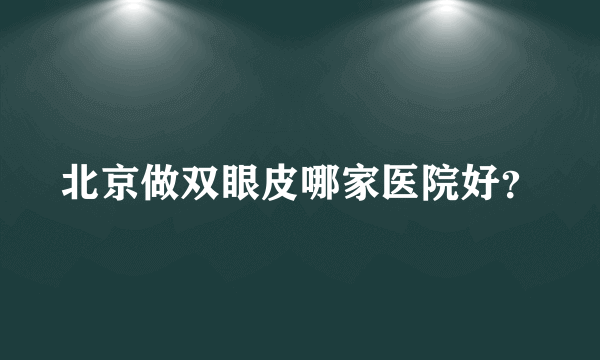 北京做双眼皮哪家医院好?